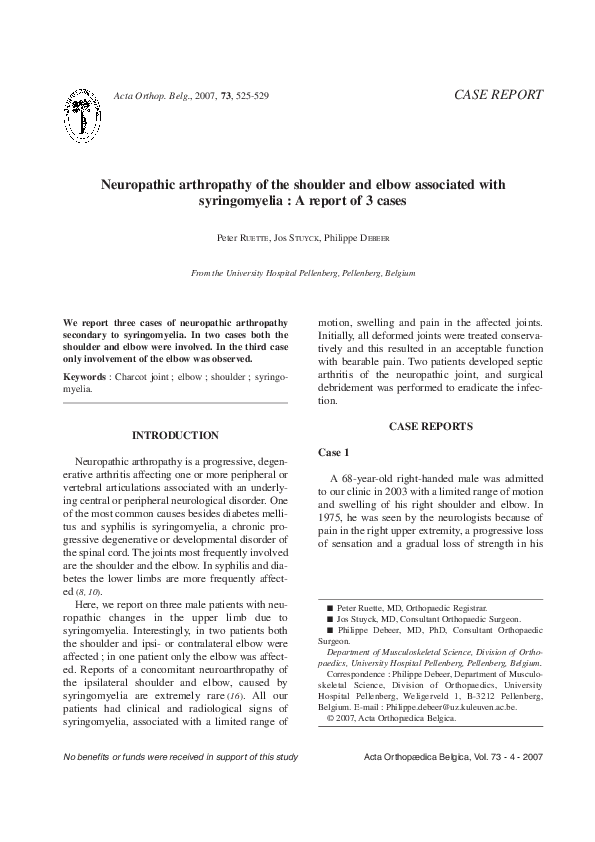 Acta Orthop. Belg., 2007, 73, 525-529

CASE REPORT

Neuropathic arthropathy of the shoulder and elbow associated with syringomyelia : A report of 3 cases

Peter RUETTE, Jos STUYCK, Philippe DEBEER

From the University Hospital Pellenberg, Pellenberg, Belgium

We report three cases of neuropathic arthropathy secondary to syringomyelia. In two cases both the shoulder and elbow were involved. In the third case only involvement of the elbow was observed.

Keywords : Charcot joint ; elbow ; shoulder ; syringomyelia.

INTRODUCTION

Neuropathic arthropathy is a progressive, degenerative arthritis affecting one or more peripheral or vertebral articulations associated with an underlying central or peripheral neurological disorder. One of the most common causes besides diabetes mellitus and syphilis is syringomyelia, a chronic progressive degenerative or developmental disorder of the spinal cord. The joints most frequently involved are the shoulder and the elbow. In syphilis and diabetes the lower limbs are more frequently affected (8, 10).

Here, we report on three male patients with neuropathic changes in the upper limb due to syringomyelia. Interestingly, in two patients both the shoulder and ipsi- or contralateral elbow were affected ; in one patient only the elbow was affected. Reports of a concomitant neuroarthropathy of the ipsilateral shoulder and elbow, caused by syringomyelia are extremely rare (16). All our patients had clinical and radiological signs of syringomyelia, associated with a limited range of motion, swelling and pain in the affected joints. Initially, all deformed joints were treated conservatively and this resulted in an acceptable function with bearable pain. Two patients developed septic arthritis of the neuropathic joint, and surgical debridement was performed to eradicate the infection.

CASE REPORTS

Case 1

A 68-year-old right-handed male was admitted to our clinic in 2003 with a limited range of motion and swelling of his right shoulder and elbow. In 1975, he was seen by the neurologists because of pain in the right upper extremity, a progressive loss of sensation and a gradual loss of strength in his

■ Peter Ruette, MD, Orthopaedic Registrar.
■ Jos Stuyck, MD, Consultant Orthopaedic Surgeon.
■ Philippe Debeer, MD, PhD, Consultant Orthopaedic Surgeon.
Department of Musculoskeletal Science, Division of Orthopaedics, University Hospital Pellenberg, Pellenberg, Belgium.
Correspondence : Philippe Debeer, Department of Musculoskeletal Science, Division of Orthopaedics, University Hospital Pellenberg, Weligerveld 1, B-3212 Pellenberg, Belgium. E-mail : Philippe.debeer@uz.kuleuven.ac.be.
© 2007, Acta Orthopædica Belgica.

No benefits or funds were received in support of this study

Acta Orthopædica Belgica, Vol. 73 - 4 - 2007